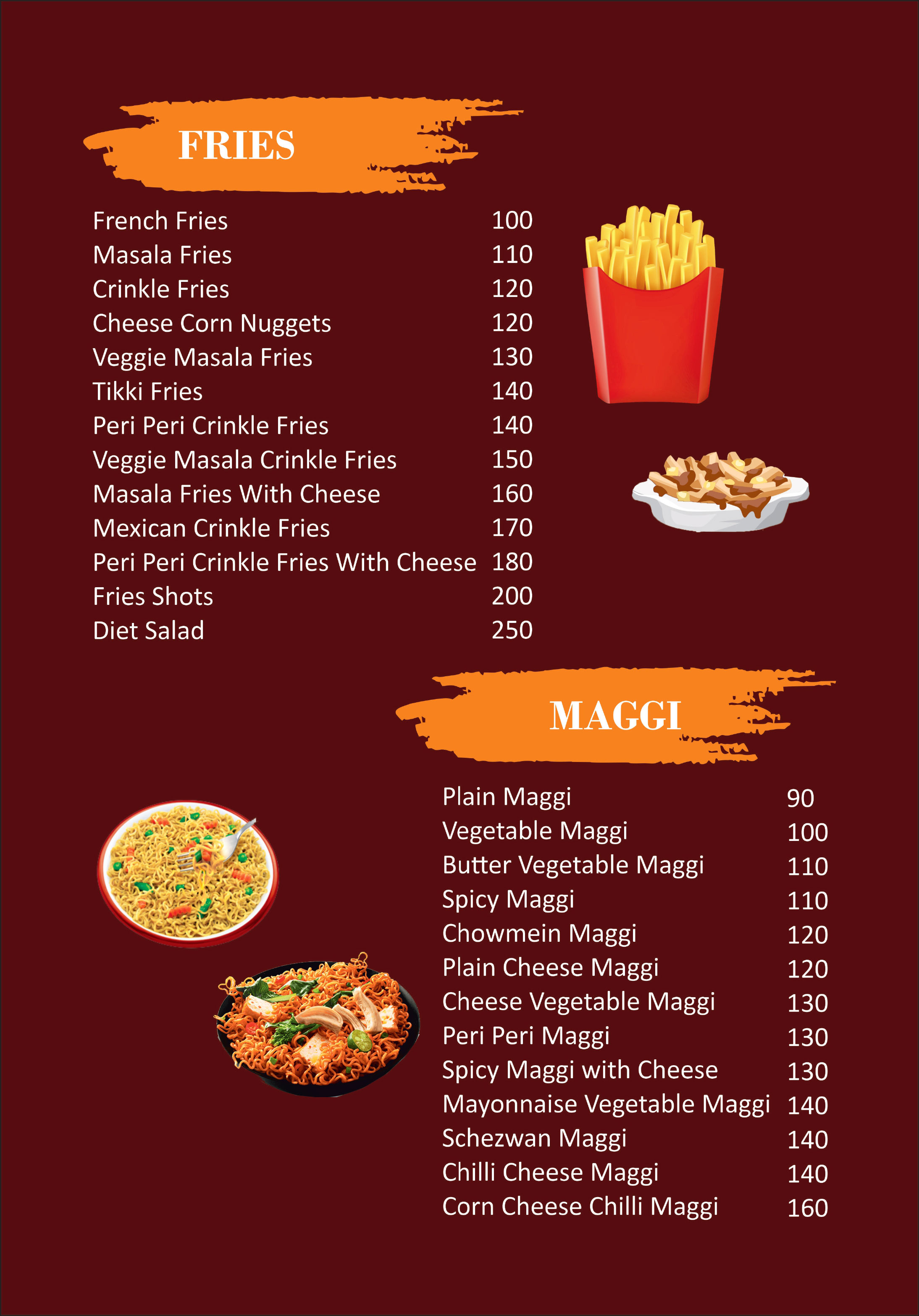 FRIES

| | |
|---|---|
| French Fries | 100 |
| Masala Fries | 110 |
| Crinkle Fries | 120 |
| Cheese Corn Nuggets | 120 |
| Veggie Masala Fries | 130 |
| Tikki Fries | 140 |
| Peri Peri Crinkle Fries | 140 |
| Veggie Masala Crinkle Fries | 150 |
| Masala Fries With Cheese | 160 |
| Mexican Crinkle Fries | 170 |
| Peri Peri Crinkle Fries With Cheese | 180 |
| Fries Shots | 200 |
| Diet Salad | 250 |

MAGGI

| | |
|---|---|
| Plain Maggi | 90 |
| Vegetable Maggi | 100 |
| Butter Vegetable Maggi | 110 |
| Spicy Maggi | 110 |
| Chowmein Maggi | 120 |
| Plain Cheese Maggi | 120 |
| Cheese Vegetable Maggi | 130 |
| Peri Peri Maggi | 130 |
| Spicy Maggi with Cheese | 130 |
| Mayonnaise Vegetable Maggi | 140 |
| Schezwan Maggi | 140 |
| Chilli Cheese Maggi | 140 |
| Corn Cheese Chilli Maggi | 160 |